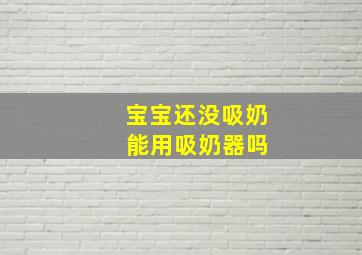 宝宝还没吸奶
能用吸奶器吗